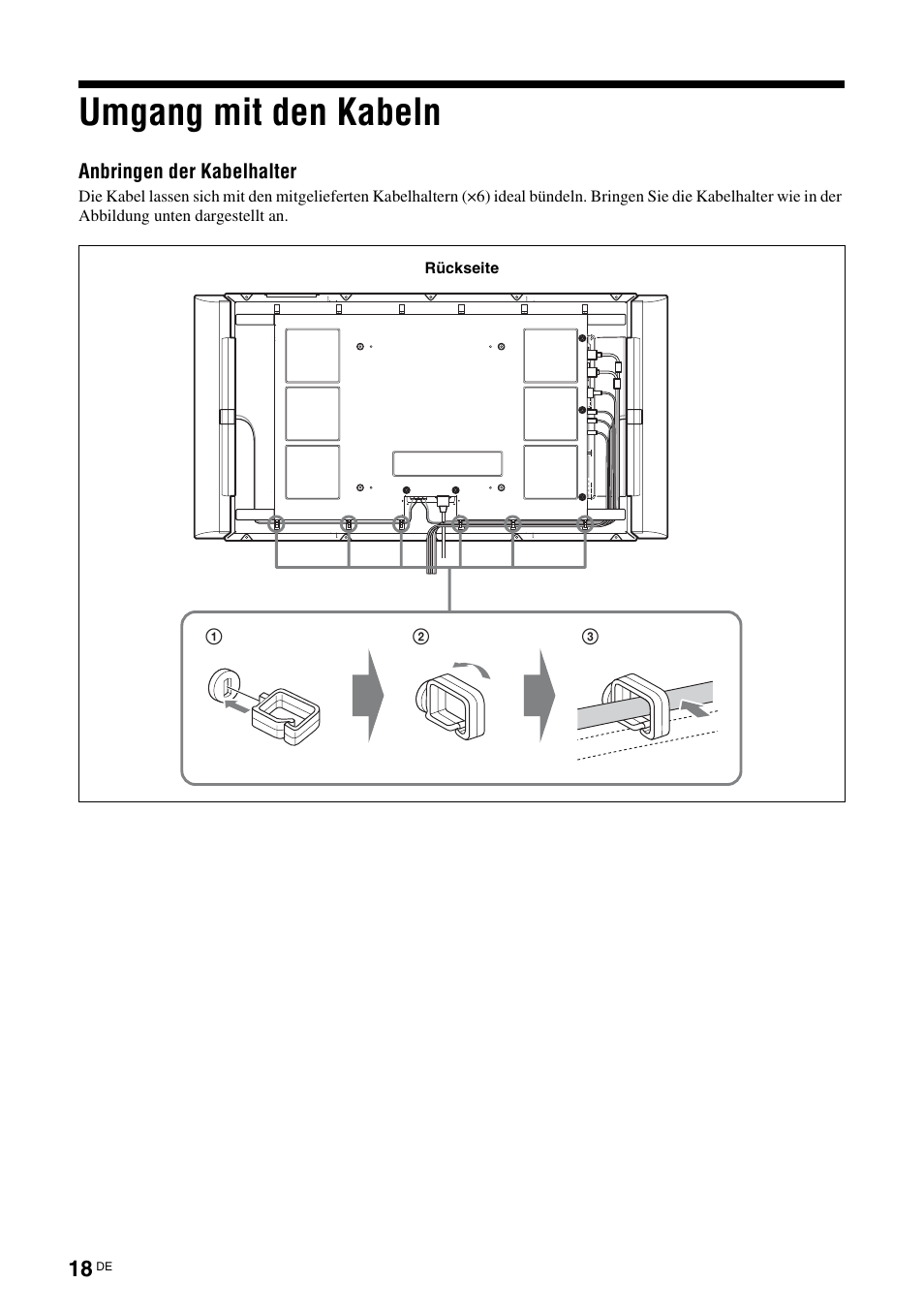 Umgang mit den Kabeln

Anbringen der Kabelhalter

Die Kabel lassen sich mit den mitgelieferten Kabelhaltern (×6) ideal bündeln. Bringen Sie die Kabelhalter wie in der Abbildung unten dargestellt an.

Rückseite

①

②

③

18 DE